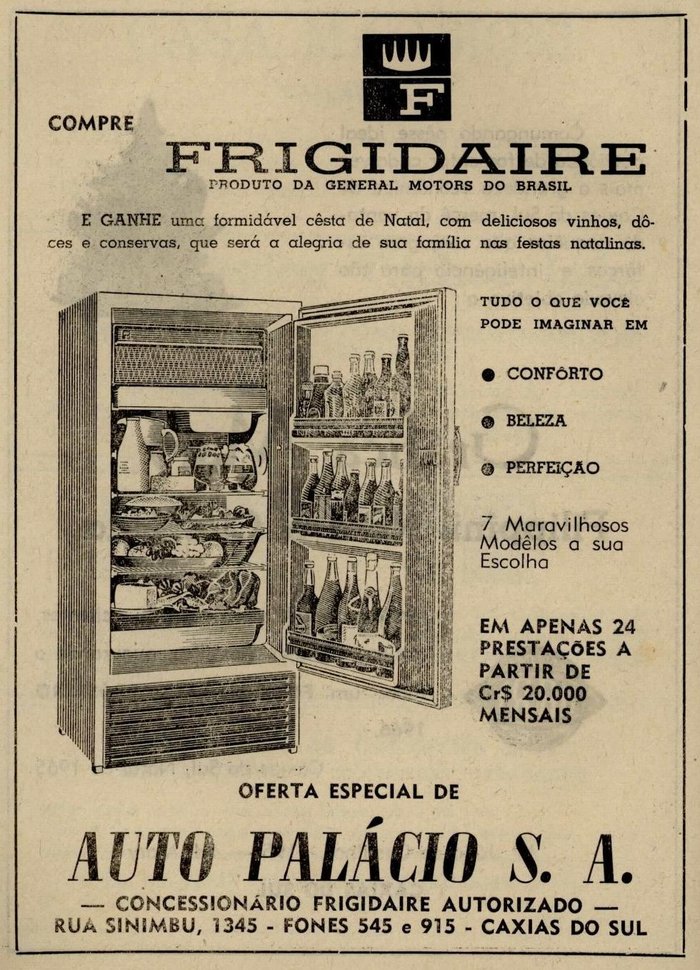 F

COMPRE

FRIGIDAIRE

PRODUTO DA GENERAL MOTORS DO BRASIL

E GANHE uma formidável cêsta de Natal, com deliciosos vinhos, dôces e conservas, que será a alegria de sua família nas festas natalinas.

TUDO O QUE VOCÊ PODE IMAGINAR EM

CONFÔRTO

BELEZA

PERFEIÇÃO

7 Maravilhosos Modêlos a sua Escolha

EM APENAS 24 PRESTAÇÕES A PARTIR DE Cr$ 20.000 MENSAIS

OFERTA ESPECIAL DE

AUTO PALÁCIO S. A.

— CONCESSIONÁRIO FRIGIDAIRE AUTORIZADO —

RUA SINIMBU, 1345 - FONES 545 e 915 - CAXIAS DO SUL